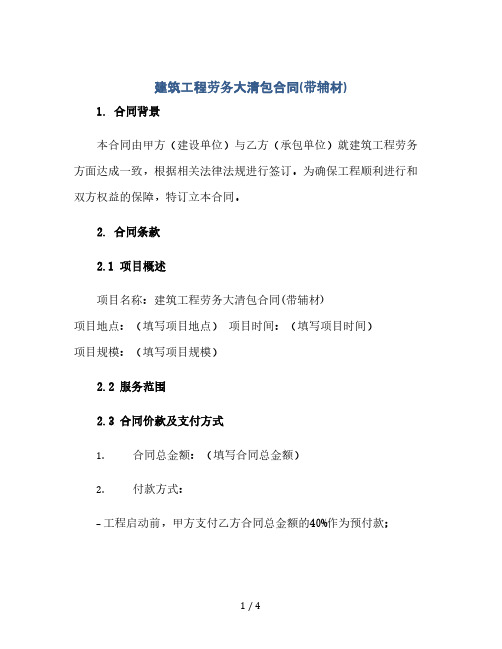 建筑工程劳务大清包合同(带辅材)

1. 合同背景

本合同由甲方（建设单位）与乙方（承包单位）就建筑工程劳务方面达成一致，根据相关法律法规进行签订。为确保工程顺利进行和双方权益的保障，特订立本合同。

2. 合同条款

2.1 项目概述

项目名称：建筑工程劳务大清包合同(带辅材)
项目地点：（填写项目地点） 项目时间：（填写项目时间）
项目规模：（填写项目规模）

2.2 服务范围

2.3 合同价款及支付方式

1. 合同总金额：（填写合同总金额）

2. 付款方式：

- 工程启动前，甲方支付乙方合同总金额的40%作为预付款；

1 / 4